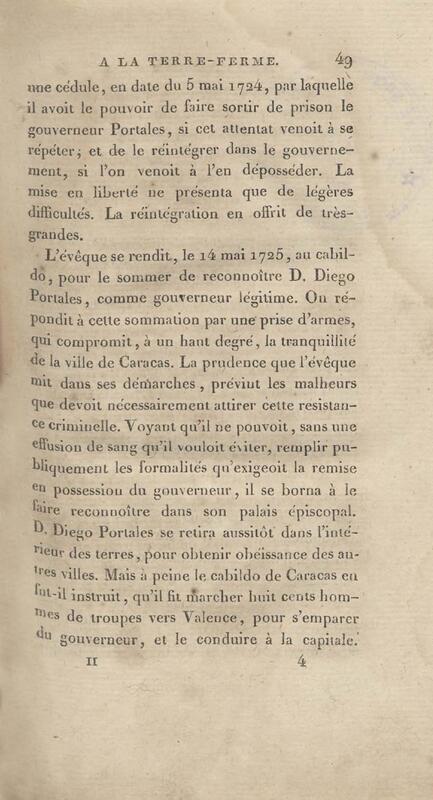 A LA TERRE-FERME. 49

une cédule, en date du 5 mai 1724, par laquelle il avoit le pouvoir de faire sortir de prison le gouverneur Portales, si cet attentat venoit à se répéter; et de le réintégrer dans le gouvernement, si l'on venoit à l'en déposséder. La mise en liberté ne présenta que de légères difficultés. La réintégration en offrit de très-grandes.

L'évêque se rendit, le 14 mai 1725, au cabildo, pour le sommer de reconnoître D. Diego Portales, comme gouverneur légitime. On répondit à cette sommation par une prise d'armes, qui compromit, à un haut degré, la tranquillité de la ville de Caracas. La prudence que l'évêque mit dans ses démarches, prévint les malheurs que devoit nécessairement attirer cette resistance criminelle. Voyant qu'il ne pouvoit, sans une effusion de sang qu'il vouloit éviter, remplir publiquement les formalités qu'exigeoit la remise en possession du gouverneur, il se borna à le faire reconnoître dans son palais épiscopal. D. Diego Portales se retira aussitôt dans l'intérieur des terres, pour obtenir obéissance des autres villes. Mais à peine le cabildo de Caracas en fut-il instruit, qu'il fit marcher huit cents hommes de troupes vers Valence, pour s'emparer du gouverneur, et le conduire à la capitale.

II 4